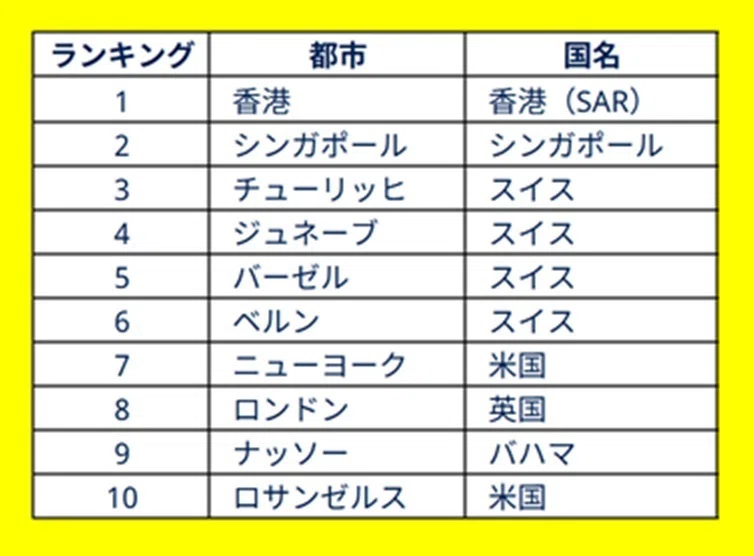 | ランキング | 都市 | 国名 |
|---|---|---|
| 1 | 香港 | 香港（SAR） |
| 2 | シンガポール | シンガポール |
| 3 | チューリッヒ | スイス |
| 4 | ジュネーブ | スイス |
| 5 | バーゼル | スイス |
| 6 | ベルン | スイス |
| 7 | ニューヨーク | 米国 |
| 8 | ロンドン | 英国 |
| 9 | ナッソー | バハマ |
| 10 | ロサンゼルス | 米国 |